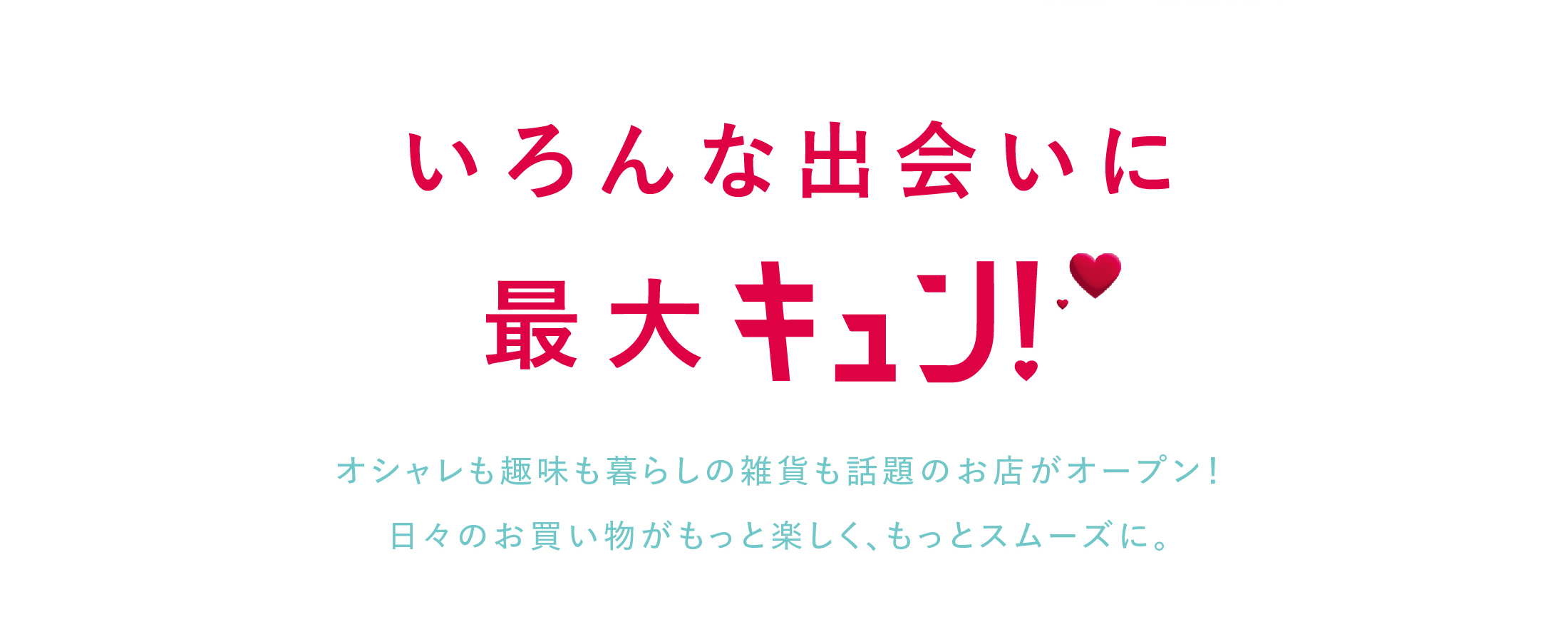 いろんな出会いに

最大キュン!

オシャレも趣味も暮らしの雑貨も話題のお店がオープン!

日々のお買い物がもっと楽しく、もっとスムーズに。